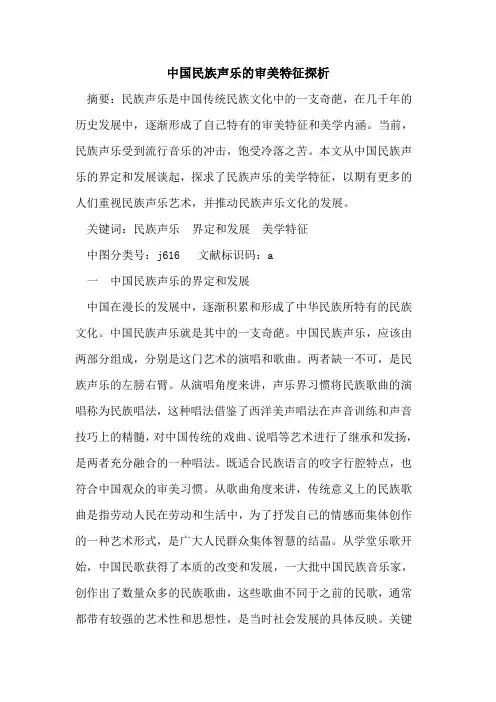 中国民族声乐的审美特征探析

摘要：民族声乐是中国传统民族文化中的一支奇葩，在几千年的历史发展中，逐渐形成了自己特有的审美特征和美学内涵。当前，民族声乐受到流行音乐的冲击，饱受冷落之苦。本文从中国民族声乐的界定和发展谈起，探求了民族声乐的美学特征，以期有更多的人们重视民族声乐艺术，并推动民族声乐文化的发展。

关键词：民族声乐　界定和发展　美学特征

中图分类号：j616　文献标识码：a

一　中国民族声乐的界定和发展

中国在漫长的发展中，逐渐积累和形成了中华民族所特有的民族文化。中国民族声乐就是其中的一支奇葩。中国民族声乐，应该由两部分组成，分别是这门艺术的演唱和歌曲。两者缺一不可，是民族声乐的左膀右臂。从演唱角度来讲，声乐界习惯将民族歌曲的演唱称为民族唱法，这种唱法借鉴了西洋美声唱法在声音训练和声音技巧上的精髓，对中国传统的戏曲、说唱等艺术进行了继承和发扬，是两者充分融合的一种唱法。既适合民族语言的咬字行腔特点，也符合中国观众的审美习惯。从歌曲角度来讲，传统意义上的民族歌曲是指劳动人民在劳动和生活中，为了抒发自己的情感而集体创作的一种艺术形式，是广大人民群众集体智慧的结晶。从学堂乐歌开始，中国民歌获得了本质的改变和发展，一大批中国民族音乐家，创作出了数量众多的民族歌曲，这些歌曲不同于之前的民歌，通常都带有较强的艺术性和思想性，是当时社会发展的具体反映。关键